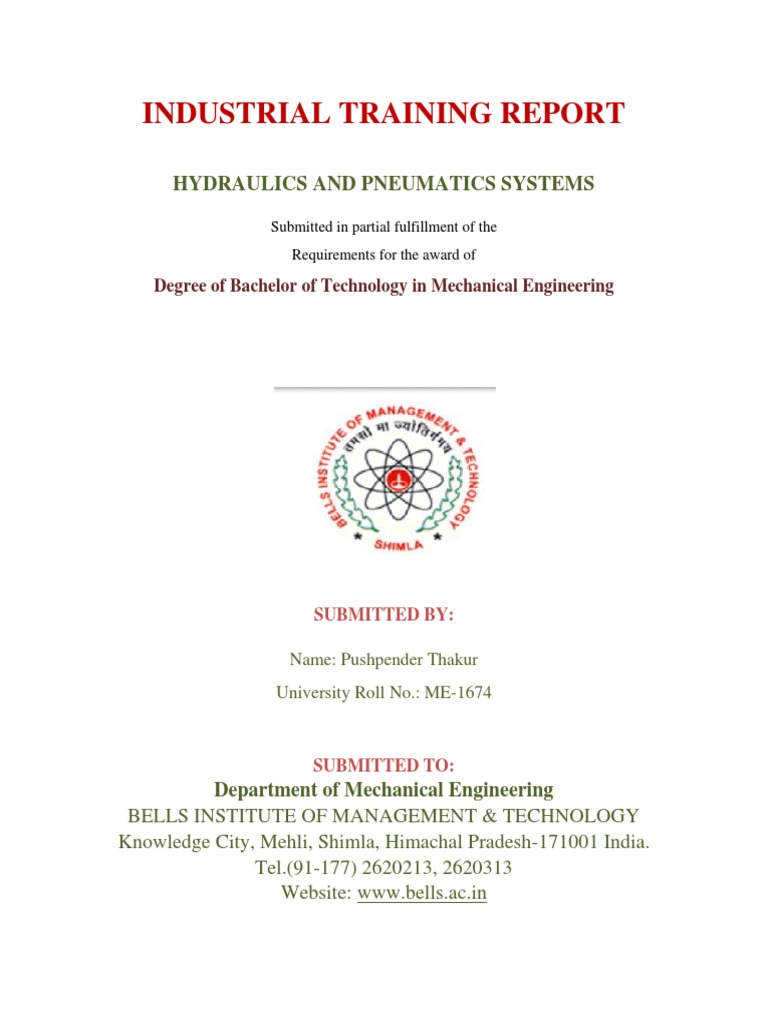 INDUSTRIAL TRAINING REPORT

HYDRAULICS AND PNEUMATICS SYSTEMS

Submitted in partial fulfillment of the

Requirements for the award of

Degree of Bachelor of Technology in Mechanical Engineering

BELLS INSTITUTE OF MANAGEMENT & TECHNOLOGY
तमसो मा ज्योतिर्गमय
SHIMLA

SUBMITTED BY:

Name: Pushpender Thakur

University Roll No.: ME-1674

SUBMITTED TO:

Department of Mechanical Engineering

BELLS INSTITUTE OF MANAGEMENT & TECHNOLOGY

Knowledge City, Mehli, Shimla, Himachal Pradesh-171001 India.

Tel.(91-177) 2620213, 2620313

Website: www.bells.ac.in